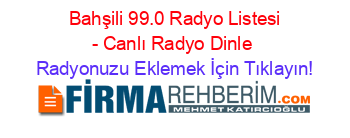 Bahşili 99.0 Radyo Listesi - Canlı Radyo Dinle

Radyonuzu Eklemek İçin Tıklayın!

FİRMAREHBERİM.COM

MEHMET KATIRCIOĞLU